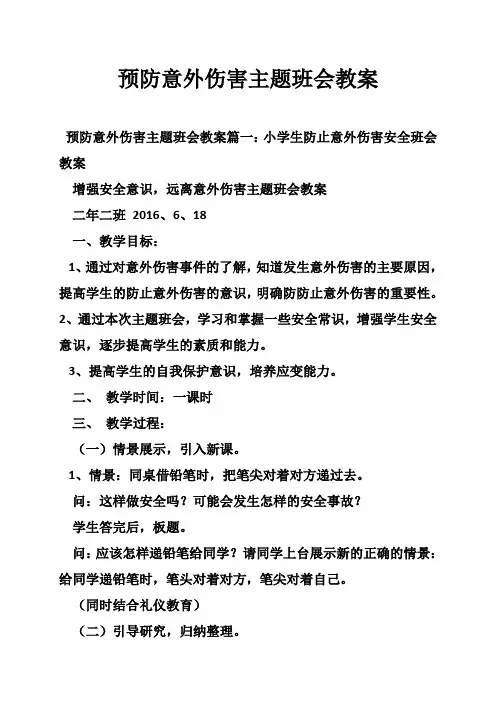 预防意外伤害主题班会教案

预防意外伤害主题班会教案篇一：小学生防止意外伤害安全班会教案

增强安全意识，远离意外伤害主题班会教案

二年二班 2016、6、18

一、教学目标：

1、通过对意外伤害事件的了解，知道发生意外伤害的主要原因，提高学生的防止意外伤害的意识，明确防防止意外伤害的重要性。

2、通过本次主题班会，学习和掌握一些安全常识，增强学生安全意识，逐步提高学生的素质和能力。

3、提高学生的自我保护意识，培养应变能力。

二、 教学时间：一课时

三、 教学过程：

（一）情景展示，引入新课。

1、情景：同桌借铅笔时，把笔尖对着对方递过去。

问：这样做安全吗？可能会发生怎样的安全事故？

学生答完后，板题。

问：应该怎样递铅笔给同学？请同学上台展示新的正确的情景：给同学递铅笔时，笔头对着对方，笔尖对着自己。

（同时结合礼仪教育）

（二）引导研究，归纳整理。